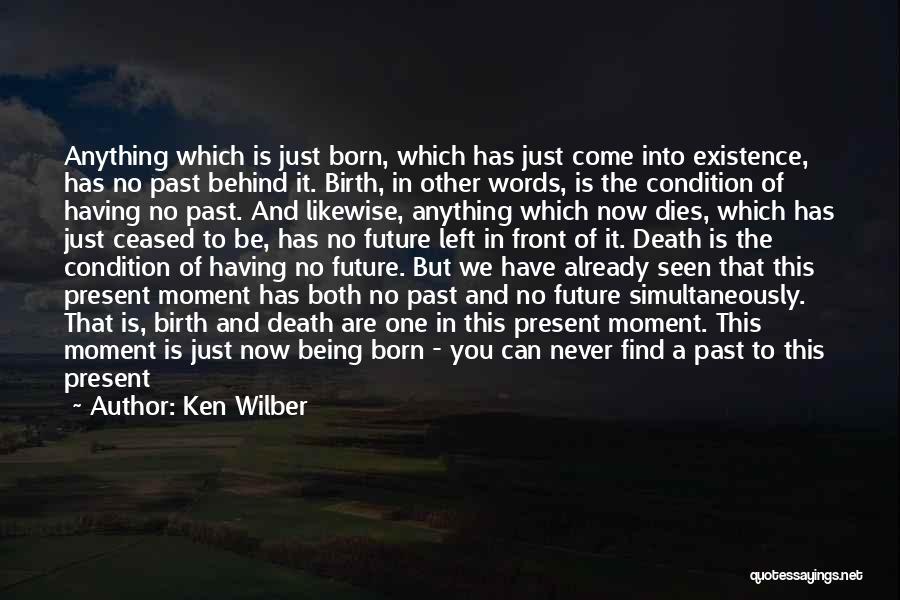 Anything which is just born, which has just come into existence, has no past behind it. Birth, in other words, is the condition of having no past. And likewise, anything which now dies, which has just ceased to be, has no future left in front of it. Death is the condition of having no future. But we have already seen that this present moment has both no past and no future simultaneously. That is, birth and death are one in this present moment. This moment is just now being born - you can never find a past to this present

~ Author: Ken Wilber

quotessayings.net